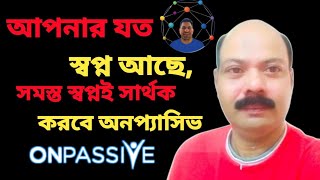 আপনার যত

স্বপ্ন আছে,

সমস্ত স্বপ্নই সার্থক

করবে অনপ্যাসিভ

ONPASSIVE